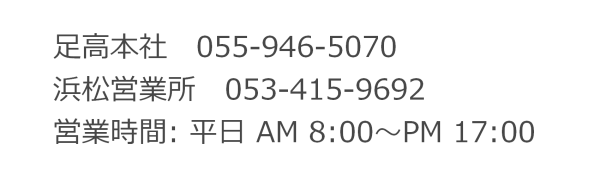 足高本社　055-946-5070
浜松営業所　053-415-9692
営業時間: 平日 AM 8:00～PM 17:00